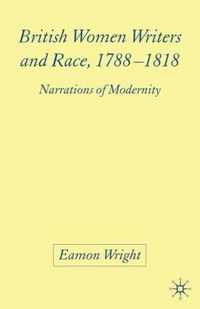 British Women Writers and Race, 1788–1818

Narrations of Modernity

Eamon Wright